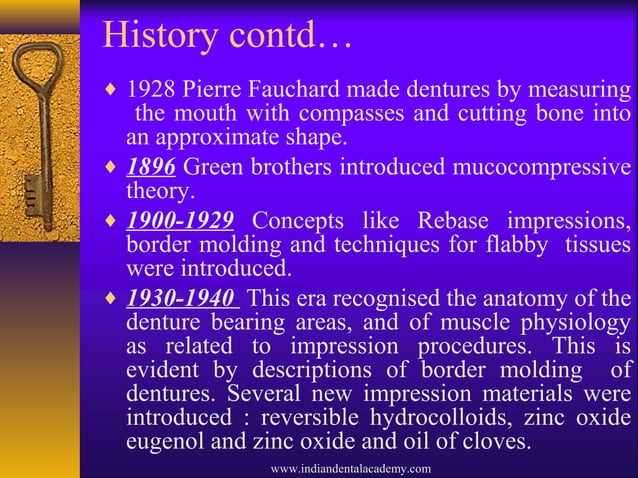 History contd…

♦ 1928 Pierre Fauchard made dentures by measuring the mouth with compasses and cutting bone into an approximate shape.

♦ 1896 Green brothers introduced mucocompressive theory.

♦ 1900-1929 Concepts like Rebase impressions, border molding and techniques for flabby tissues were introduced.

♦ 1930-1940 This era recognised the anatomy of the denture bearing areas, and of muscle physiology as related to impression procedures. This is evident by descriptions of border molding of dentures. Several new impression materials were introduced : reversible hydrocolloids, zinc oxide eugenol and zinc oxide and oil of cloves.

www.indiandentalacademy.com